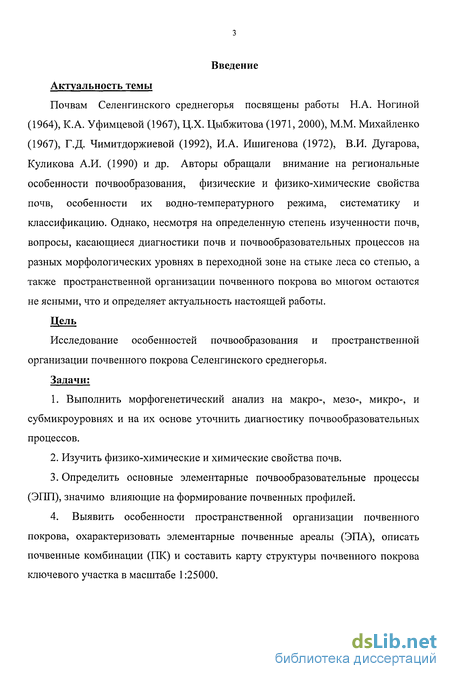 3

Введение

Актуальность темы

Почвам Селенгинского среднегорья посвящены работы Н.А. Ногиной (1964), К.А. Уфимцевой (1967), Ц.Х. Цыбжитова (1971, 2000), М.М. Михайленко (1967), Г.Д. Чимитдоржиевой (1992), И.А. Ишигенова (1972), В.И. Дугарова, Куликова А.И. (1990) и др. Авторы обращали внимание на региональные особенности почвообразования, физические и физико-химические свойства почв, особенности их водно-температурного режима, систематику и классификацию. Однако, несмотря на определенную степень изученности почв, вопросы, касающиеся диагностики почв и почвообразовательных процессов на разных морфологических уровнях в переходной зоне на стыке леса со степью, а также пространственной организации почвенного покрова во многом остаются не ясными, что и определяет актуальность настоящей работы.

Цель

Исследование особенностей почвообразования и пространственной организации почвенного покрова Селенгинского среднегорья.

Задачи:

1. Выполнить морфогенетический анализ на макро-, мезо-, микро-, и субмикроуровнях и на их основе уточнить диагностику почвообразовательных процессов.

2. Изучить физико-химические и химические свойства почв.

3. Определить основные элементарные почвообразовательные процессы (ЭПП), значимо влияющие на формирование почвенных профилей.

4. Выявить особенности пространственной организации почвенного покрова, охарактеризовать элементарные почвенные ареалы (ЭПА), описать почвенные комбинации (ПК) и составить карту структуры почвенного покрова ключевого участка в масштабе 1:25000.

dsLib.net
библиотека диссертаций